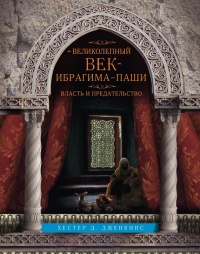 ВЕЛИКОЛЕПНЫЙ
ВЕК
ИБРАГИМА-ПАШИ
ВЛАСТЬ И ПРЕДАТЕЛЬСТВО

ХЕСТЕР Д. ДЖЕНКИНС